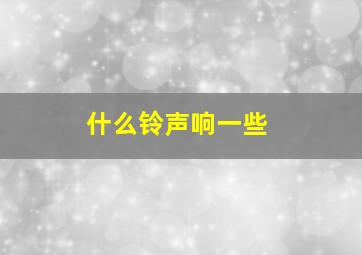 什么铃声响一些